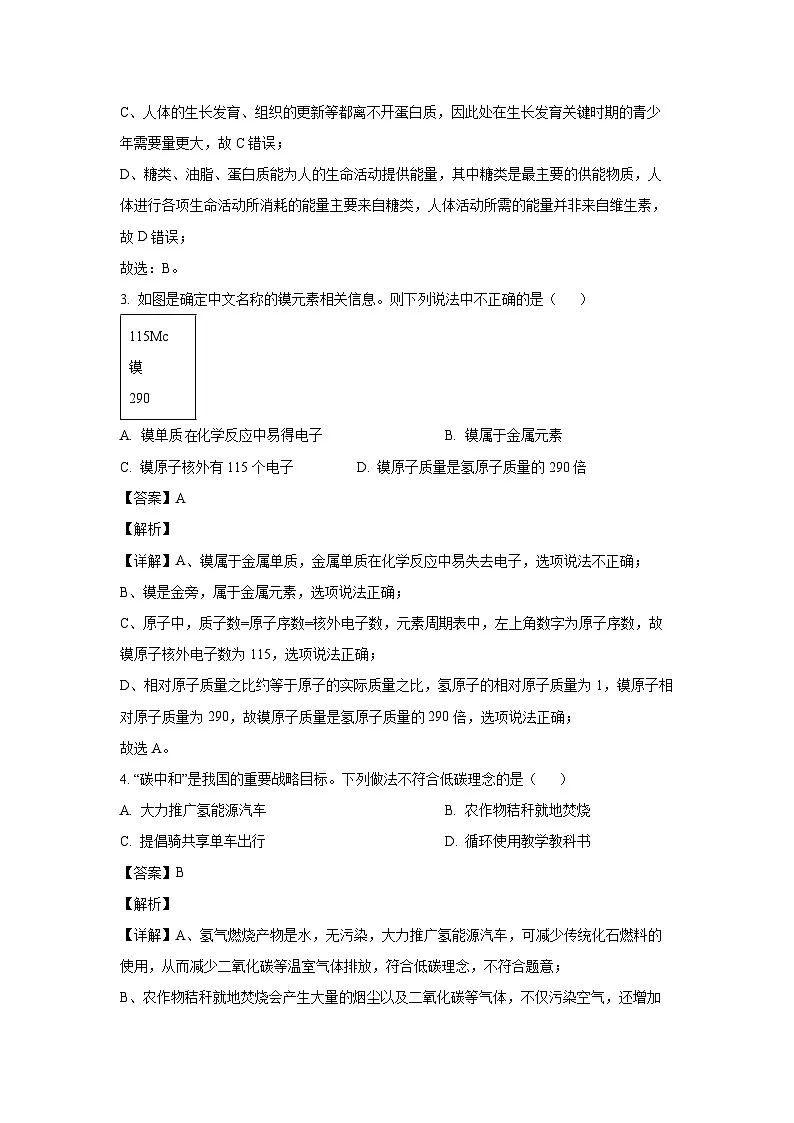 C、人体的生长发育、组织的更新等都离不开蛋白质，因此处在生长发育关键时期的青少年需要量更大，故 C 错误；

D、糖类、油脂、蛋白质能为人的生命活动提供能量，其中糖类是最主要的供能物质，人体进行各项生命活动所消耗的能量主要来自糖类，人体活动所需的能量并非来自维生素，故 D 错误；

故选：B。

3. 如图是确定中文名称的镆元素相关信息。则下列说法中不正确的是（　　）

115Mc
镆
290

A. 镆单质在化学反应中易得电子
B. 镆属于金属元素
C. 镆原子核外有 115 个电子
D. 镆原子质量是氢原子质量的 290 倍

【答案】A

【解析】

【详解】A、镆属于金属单质，金属单质在化学反应中易失去电子，选项说法不正确；

B、镆是金旁，属于金属元素，选项说法正确；

C、原子中，质子数=原子序数=核外电子数，元素周期表中，左上角数字为原子序数，故镆原子核外电子数为 115，选项说法正确；

D、相对原子质量之比约等于原子的实际质量之比，氢原子的相对原子质量为 1，镆原子相对原子质量为 290，故镆原子质量是氢原子质量的 290 倍，选项说法正确；

故选 A。

4. “碳中和”是我国的重要战略目标。下列做法不符合低碳理念的是（　　）

A. 大力推广氢能源汽车
B. 农作物秸秆就地焚烧
C. 提倡骑共享单车出行
D. 循环使用教学教科书

【答案】B

【解析】

【详解】A、氢气燃烧产物是水，无污染，大力推广氢能源汽车，可减少传统化石燃料的使用，从而减少二氧化碳等温室气体排放，符合低碳理念，不符合题意；

B、农作物秸秆就地焚烧会产生大量的烟尘以及二氧化碳等气体，不仅污染空气，还增加